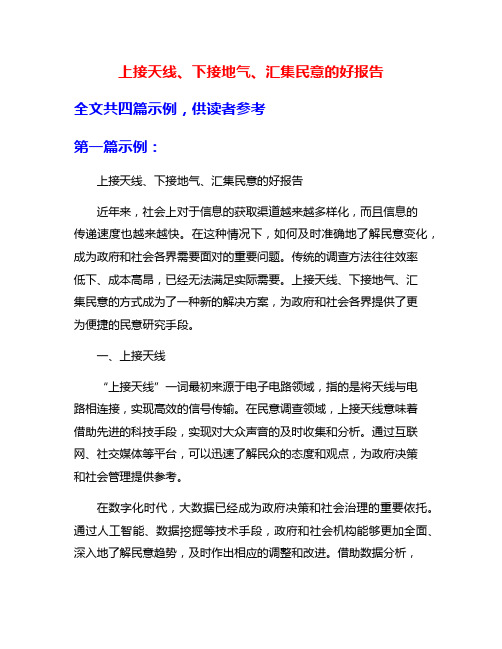 上接天线、下接地气、汇集民意的好报告

全文共四篇示例，供读者参考

第一篇示例：

上接天线、下接地气、汇集民意的好报告

近年来，社会上对于信息的获取渠道越来越多样化，而且信息的传递速度也越来越快。在这种情况下，如何及时准确地了解民意变化，成为政府和社会各界需要面对的重要问题。传统的调查方法往往效率低下、成本高昂，已经无法满足实际需要。上接天线、下接地气、汇集民意的方式成为了一种新的解决方案，为政府和社会各界提供了更为便捷的民意研究手段。

一、上接天线

“上接天线”一词最初来源于电子电路领域，指的是将天线与电路相连接，实现高效的信号传输。在民意调查领域，上接天线意味着借助先进的科技手段，实现对大众声音的及时收集和分析。通过互联网、社交媒体等平台，可以迅速了解民众的态度和观点，为政府决策和社会管理提供参考。

在数字化时代，大数据已经成为政府决策和社会治理的重要依托。通过人工智能、数据挖掘等技术手段，政府和社会机构能够更加全面、深入地了解民意趋势，及时作出相应的调整和改进。借助数据分析，